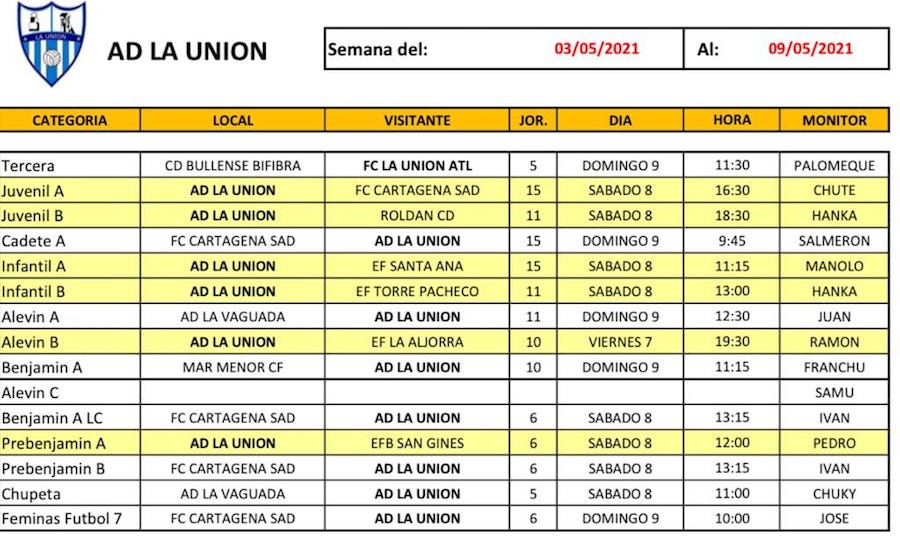 LA UNION

AD LA UNION

| Semana del: | 03/05/2021 | Al: | 09/05/2021 |
|---|---|---|---|

| CATEGORIA | LOCAL | VISITANTE | JOR. | DIA | HORA | MONITOR |
|---|---|---|---|---|---|---|
| Tercera | CD BULLENSE BIFIBRA | FC LA UNION ATL | 5 | DOMINGO 9 | 11:30 | PALOMEQUE |
| Juvenil A | AD LA UNION | FC CARTAGENA SAD | 15 | SABADO 8 | 16:30 | CHUTE |
| Juvenil B | AD LA UNION | ROLDAN CD | 11 | SABADO 8 | 18:30 | HANKA |
| Cadete A | FC CARTAGENA SAD | AD LA UNION | 15 | DOMINGO 9 | 9:45 | SALMERON |
| Infantil A | AD LA UNION | EF SANTA ANA | 15 | SABADO 8 | 11:15 | MANOLO |
| Infantil B | AD LA UNION | EF TORRE PACHECO | 11 | SABADO 8 | 13:00 | HANKA |
| Alevin A | AD LA VAGUADA | AD LA UNION | 11 | DOMINGO 9 | 12:30 | JUAN |
| Alevin B | AD LA UNION | EF LA ALJORRA | 10 | VIERNES 7 | 19:30 | RAMON |
| Benjamin A | MAR MENOR CF | AD LA UNION | 10 | DOMINGO 9 | 11:15 | FRANCHU |
| Alevin C | | | | | | SAMU |
| Benjamin A LC | FC CARTAGENA SAD | AD LA UNION | 6 | SABADO 8 | 13:15 | IVAN |
| Prebenjamin A | AD LA UNION | EFB SAN GINES | 6 | SABADO 8 | 12:00 | PEDRO |
| Prebenjamin B | FC CARTAGENA SAD | AD LA UNION | 6 | SABADO 8 | 13:15 | IVAN |
| Chupeta | AD LA VAGUADA | AD LA UNION | 5 | SABADO 8 | 11:00 | CHUKY |
| Feminas Futbol 7 | FC CARTAGENA SAD | AD LA UNION | 6 | DOMINGO 9 | 10:00 | JOSE |